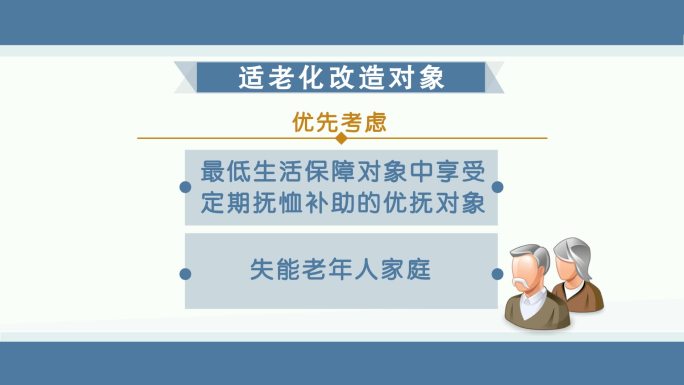 适老化改造对象

优先考虑

最低生活保障对象中享受定期抚恤补助的优抚对象

失能老年人家庭